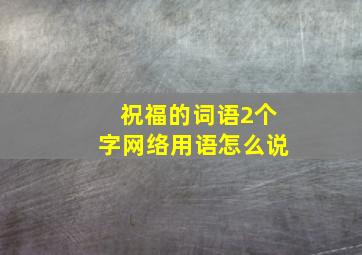 祝福的词语2个字网络用语怎么说